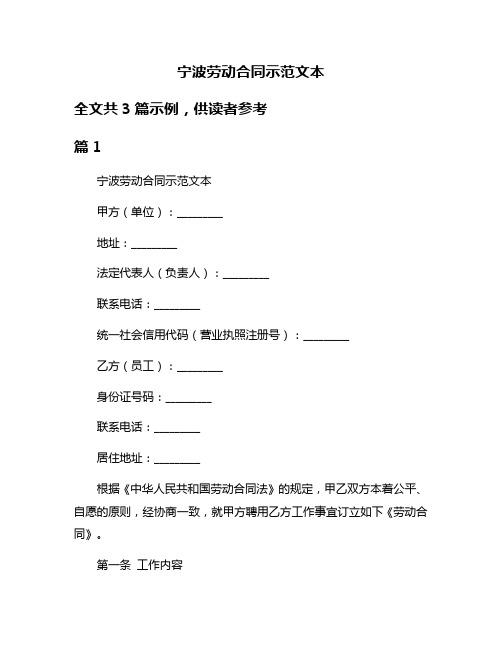 宁波劳动合同示范文本

全文共 3 篇示例，供读者参考

篇 1

宁波劳动合同示范文本

甲方（单位）：________

地址：________

法定代表人（负责人）：________

联系电话：________

统一社会信用代码（营业执照注册号）：________

乙方（员工）：________

身份证号码：________

联系电话：________

居住地址：________

根据《中华人民共和国劳动合同法》的规定，甲乙双方本着公平、自愿的原则，经协商一致，就甲方聘用乙方工作事宜订立如下《劳动合同》。

第一条 工作内容